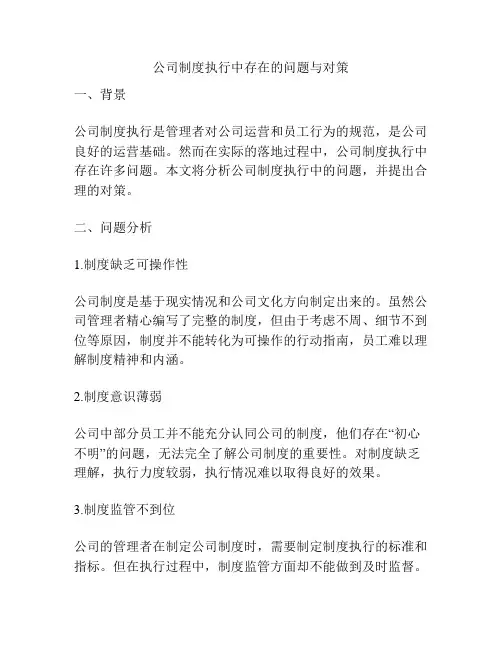 公司制度执行中存在的问题与对策

一、背景

公司制度执行是管理者对公司运营和员工行为的规范，是公司良好的运营基础。然而在实际的落地过程中，公司制度执行中存在许多问题。本文将分析公司制度执行中的问题，并提出合理的对策。

二、问题分析

1.制度缺乏可操作性

公司制度是基于现实情况和公司文化方向制定出来的。虽然公司管理者精心编写了完整的制度，但由于考虑不周、细节不到位等原因，制度并不能转化为可操作的行动指南，员工难以理解制度精神和内涵。

2.制度意识薄弱

公司中部分员工并不能充分认同公司的制度，他们存在“初心不明”的问题，无法完全了解公司制度的重要性。对制度缺乏理解，执行力度较弱，执行情况难以取得良好的效果。

3.制度监管不到位

公司的管理者在制定公司制度时，需要制定制度执行的标准和指标。但在执行过程中，制度监管方面却不能做到及时监督。